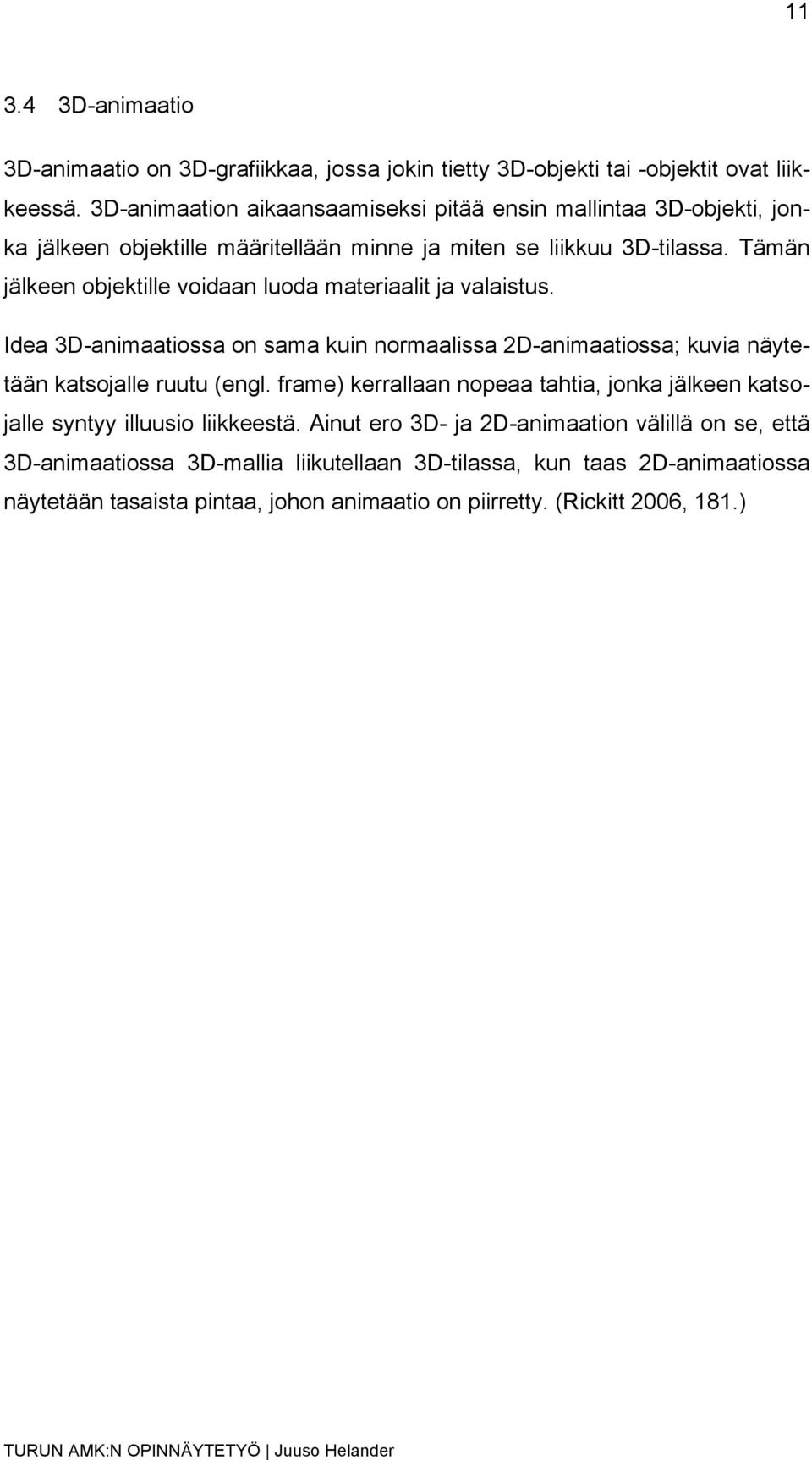 11

3.4 3D-animaatio

3D-animaatio on 3D-grafiikkaa, jossa jokin tietty 3D-objekti tai -objektit ovat liikkeessä. 3D-animaation aikaansaamiseksi pitää ensin mallintaa 3D-objekti, jonka jälkeen objektille määritellään minne ja miten se liikkuu 3D-tilassa. Tämän jälkeen objektille voidaan luoda materiaalit ja valaistus.

Idea 3D-animaatiossa on sama kuin normaalissa 2D-animaatiossa; kuvia näytetään katsojalle ruutu (engl. frame) kerrallaan nopeaa tahtia, jonka jälkeen katsojalle syntyy illuusio liikkeestä. Ainut ero 3D- ja 2D-animaation välillä on se, että 3D-animaatiossa 3D-mallia liikutellaan 3D-tilassa, kun taas 2D-animaatiossa näytetään tasaista pintaa, johon animaatio on piirretty. (Rickitt 2006, 181.)

TURUN AMK:N OPINNÄYTETYÖ | Juuso Helander